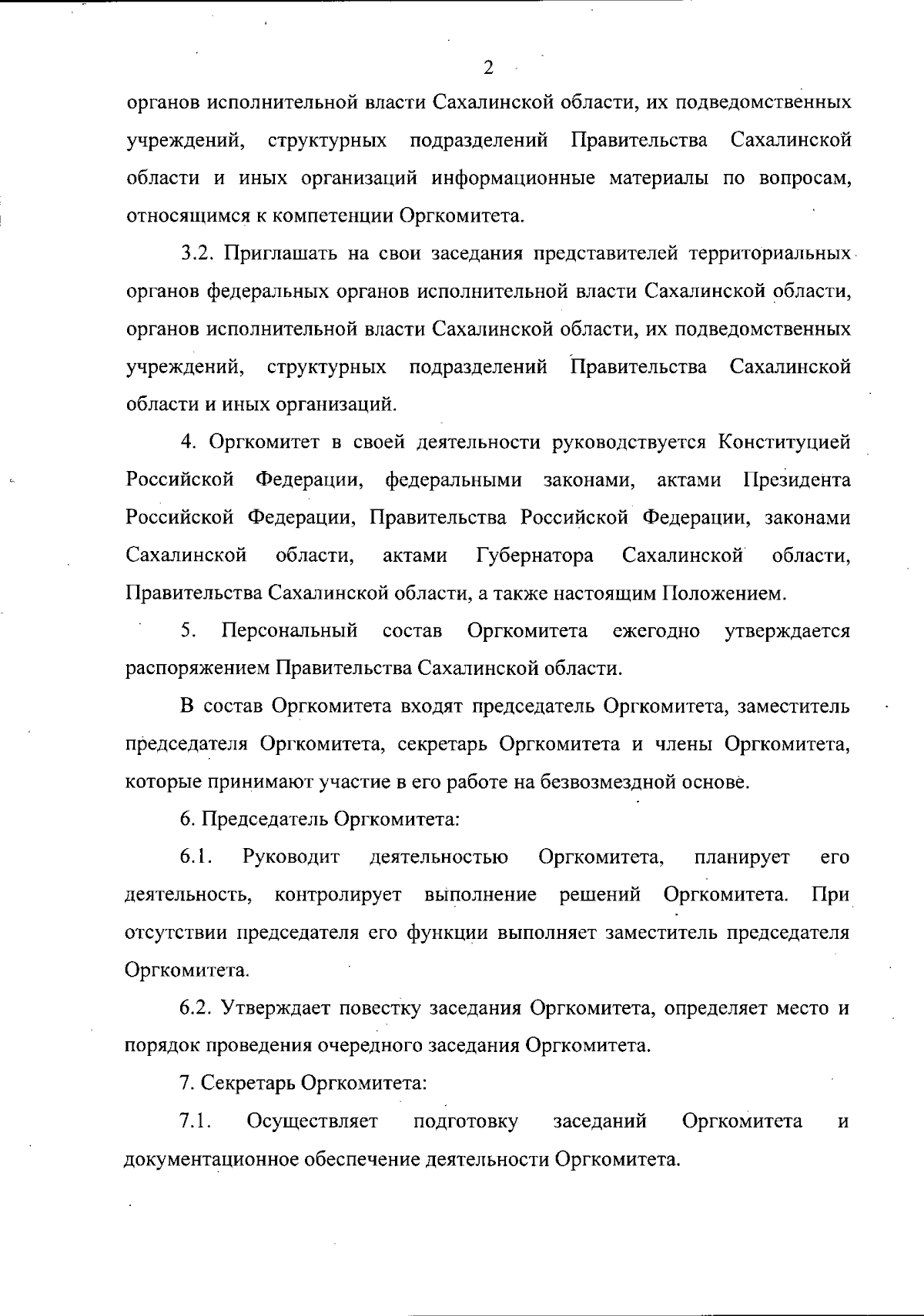 2

органов исполнительной власти Сахалинской области, их подведомственных учреждений, структурных подразделений Правительства Сахалинской области и иных организаций информационные материалы по вопросам, относящимся к компетенции Оргкомитета.

3.2. Приглашать на свои заседания представителей территориальных органов федеральных органов исполнительной власти Сахалинской области, органов исполнительной власти Сахалинской области, их подведомственных учреждений, структурных подразделений Правительства Сахалинской области и иных организаций.

4. Оргкомитет в своей деятельности руководствуется Конституцией Российской Федерации, федеральными законами, актами Президента Российской Федерации, Правительства Российской Федерации, законами Сахалинской области, актами Губернатора Сахалинской области, Правительства Сахалинской области, а также настоящим Положением.

5. Персональный состав Оргкомитета ежегодно утверждается распоряжением Правительства Сахалинской области.

В состав Оргкомитета входят председатель Оргкомитета, заместитель председателя Оргкомитета, секретарь Оргкомитета и члены Оргкомитета, которые принимают участие в его работе на безвозмездной основе.

6. Председатель Оргкомитета:

6.1. Руководит деятельностью Оргкомитета, планирует его деятельность, контролирует выполнение решений Оргкомитета. При отсутствии председателя его функции выполняет заместитель председателя Оргкомитета.

6.2. Утверждает повестку заседания Оргкомитета, определяет место и порядок проведения очередного заседания Оргкомитета.

7. Секретарь Оргкомитета:

7.1. Осуществляет подготовку заседаний Оргкомитета и документационное обеспечение деятельности Оргкомитета.